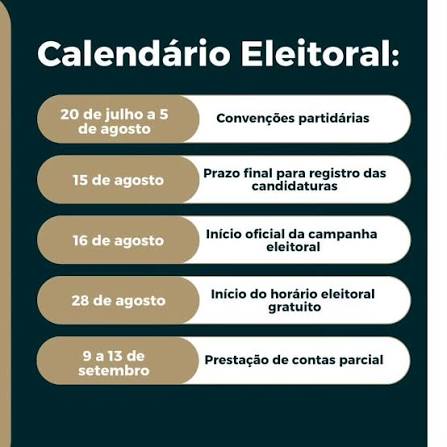 Calendário Eleitoral:

20 de julho a 5 de agosto

Convenções partidárias

15 de agosto

Prazo final para registro das candidaturas

16 de agosto

Início oficial da campanha eleitoral

28 de agosto

Início do horário eleitoral gratuito

9 a 13 de setembro

Prestação de contas parcial